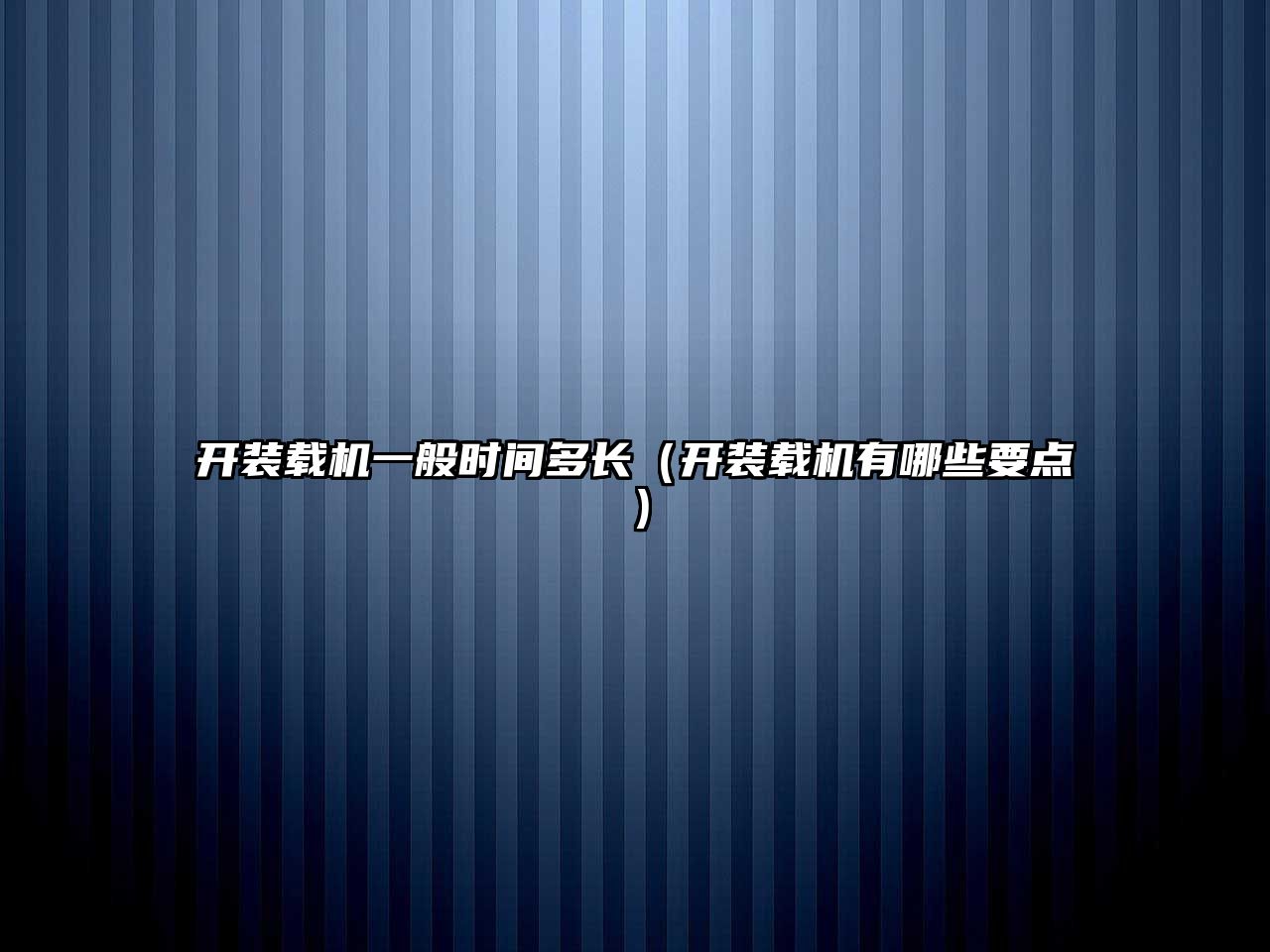 开装载机一般时间多长（开装载机有哪些要点）